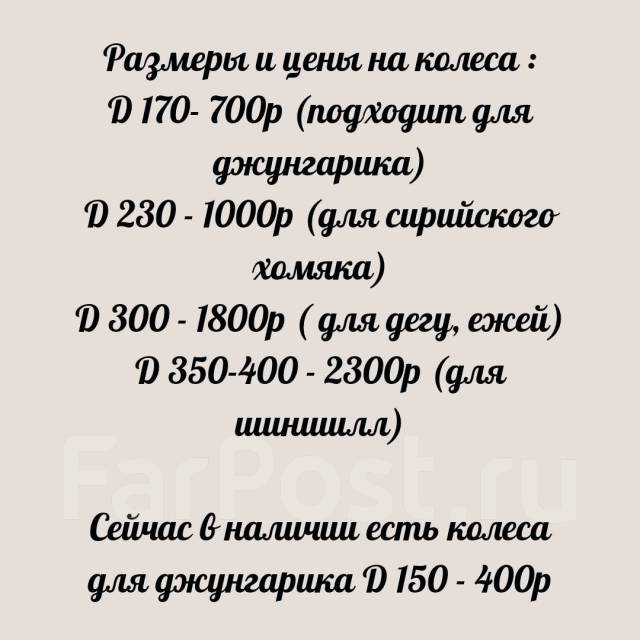 Размеры и цены на колеса :
D 170- 700р (подходит для джунгарика)
D 230 - 1000р (для сирийского хомяка)
D 300 - 1800р ( для дегу, ежей)
D 350-400 - 2300р (для шиншилл)

FarPost.ru

Сейчас в наличии есть колеса для джунгарика D 150 - 400р